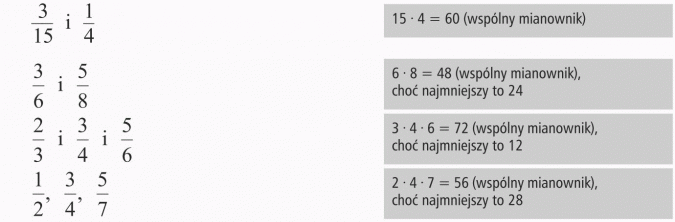 $\frac{3}{15}$ i $\frac{1}{4}$

$15 \cdot 4 = 60$ (wspólny mianownik)

$\frac{3}{6}$ i $\frac{5}{8}$

$6 \cdot 8 = 48$ (wspólny mianownik), choć najmniejszy to 24

$\frac{2}{3}$ i $\frac{3}{4}$ i $\frac{5}{6}$

$3 \cdot 4 \cdot 6 = 72$ (wspólny mianownik), choć najmniejszy to 12

$\frac{1}{2}$, $\frac{3}{4}$, $\frac{5}{7}$

$2 \cdot 4 \cdot 7 = 56$ (wspólny mianownik), choć najmniejszy to 28